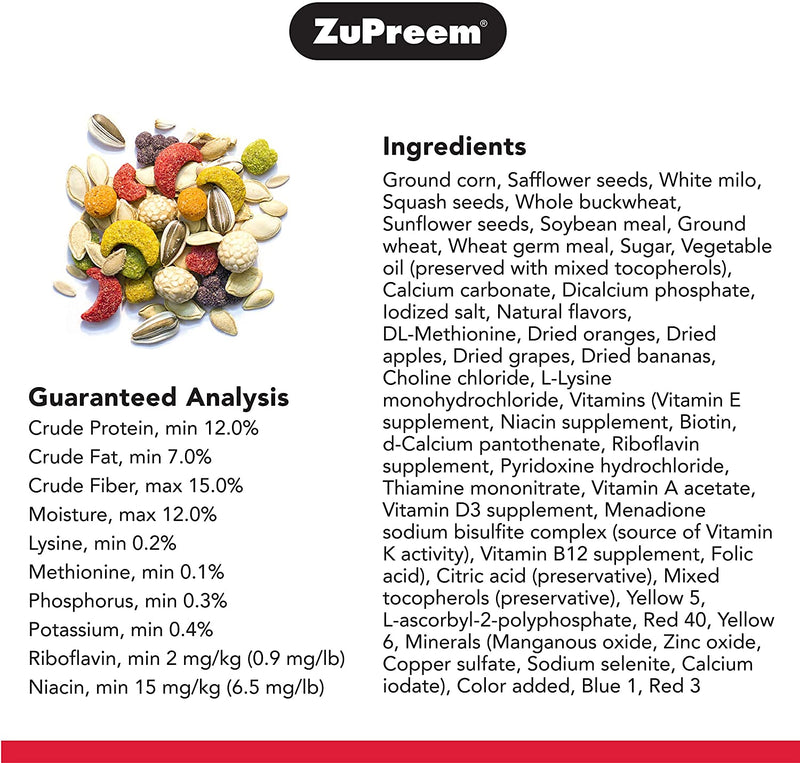 ZuPreem®

Guaranteed Analysis
Crude Protein, min 12.0%
Crude Fat, min 7.0%
Crude Fiber, max 15.0%
Moisture, max 12.0%
Lysine, min 0.2%
Methionine, min 0.1%
Phosphorus, min 0.3%
Potassium, min 0.4%
Riboflavin, min 2 mg/kg (0.9 mg/lb)
Niacin, min 15 mg/kg (6.5 mg/lb)

Ingredients
Ground corn, Safflower seeds, White milo, Squash seeds, Whole buckwheat, Sunflower seeds, Soybean meal, Ground wheat, Wheat germ meal, Sugar, Vegetable oil (preserved with mixed tocopherols), Calcium carbonate, Dicalcium phosphate, Iodized salt, Natural flavors, DL-Methionine, Dried oranges, Dried apples, Dried grapes, Dried bananas, Choline chloride, L-Lysine monohydrochloride, Vitamins (Vitamin E supplement, Niacin supplement, Biotin, d-Calcium pantothenate, Riboflavin supplement, Pyridoxine hydrochloride, Thiamine mononitrate, Vitamin A acetate, Vitamin D3 supplement, Menadione sodium bisulfite complex (source of Vitamin K activity), Vitamin B12 supplement, Folic acid), Citric acid (preservative), Mixed tocopherols (preservative), Yellow 5, L-ascorbyl-2-polyphosphate, Red 40, Yellow 6, Minerals (Manganous oxide, Zinc oxide, Copper sulfate, Sodium selenite, Calcium iodate), Color added, Blue 1, Red 3